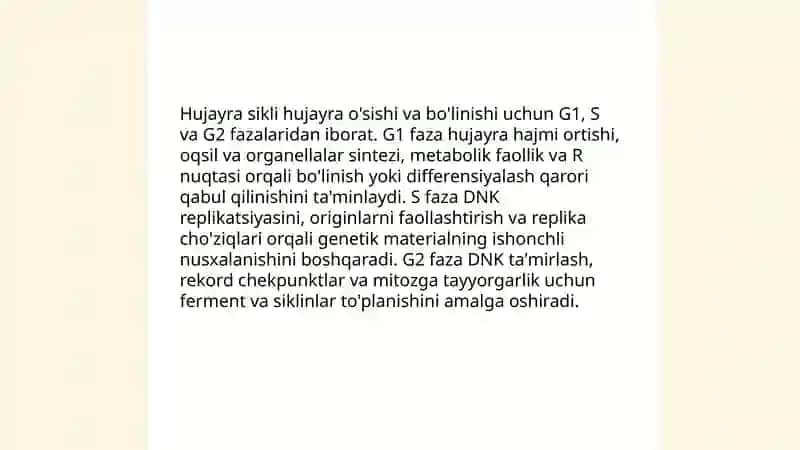 Hujayra sikli hujayra o'sishi va bo'linishi uchun G1, S va G2 fazalaridan iborat. G1 faza hujayra hajmi ortishi, oqsil va organellalar sintezi, metabolik faollik va R nuqtasi orqali bo'linish yoki differensiyalash qarori qabul qilinishini ta'minlaydi. S faza DNK replikatsiyasini, originlarni faollashtirish va replika cho'ziqlari orqali genetik materialning ishonchli nusxalanishini boshqaradi. G2 faza DNK ta'mirlash, rekord chekpunktlar va mitozga tayyorgarlik uchun ferment va siklinlar to'planishini amalga oshiradi.